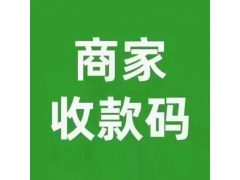 商家
收款码